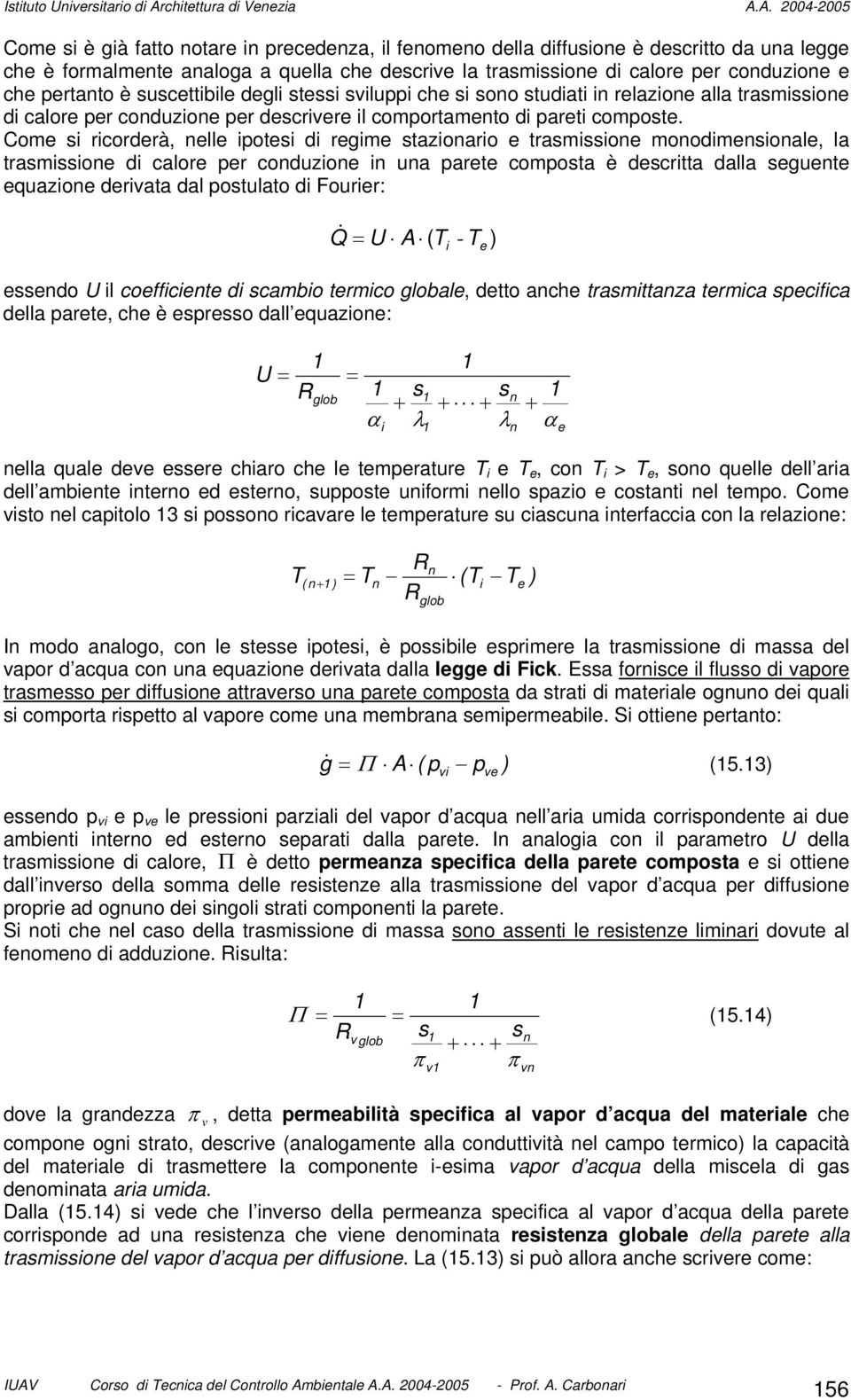 Istituto Universitario di Architettura di Venezia A.A. 2004-2005

Come si è già fatto notare in precedenza, il fenomeno della diffusione è descritto da una legge che è formalmente analoga a quella che descrive la trasmissione di calore per conduzione e che pertanto è suscettibile degli stessi sviluppi che si sono studiati in relazione alla trasmissione di calore per conduzione per descrivere il comportamento di pareti composte. Come si ricorderà, nelle ipotesi di regime stazionario e trasmissione monodimensionale, la trasmissione di calore per conduzione in una parete composta è descritta dalla seguente equazione derivata dal postulato di Fourier:

$\dot{Q} = U \cdot A \cdot (T_i - T_e)$

essendo U il coefficiente di scambio termico globale, detto anche trasmittanza termica specifica della parete, che è espresso dall equazione:

$U = \frac{1}{R_{glob}} = \frac{1}{\frac{1}{\alpha_i} + \frac{s_1}{\lambda_1} + \cdots + \frac{s_n}{\lambda_n} + \frac{1}{\alpha_e}}$

nella quale deve essere chiaro che le temperature $T_i$ e $T_e$, con $T_i > T_e$, sono quelle dell aria dell ambiente interno ed esterno, supposte uniformi nello spazio e costanti nel tempo. Come visto nel capitolo 13 si possono ricavare le temperature su ciascuna interfaccia con la relazione:

$T_{(n+1)} = T_n - \frac{R_n}{R_{glob}} \cdot (T_i - T_e)$

In modo analogo, con le stesse ipotesi, è possibile esprimere la trasmissione di massa del vapor d acqua con una equazione derivata dalla legge di Fick. Essa fornisce il flusso di vapore trasmesso per diffusione attraverso una parete composta da strati di materiale ognuno dei quali si comporta rispetto al vapore come una membrana semipermeabile. Si ottiene pertanto:

$\dot{g} = \Pi \cdot A \cdot (p_{vi} - p_{ve})$ (15.13)

essendo $p_{vi}$ e $p_{ve}$ le pressioni parziali del vapor d acqua nell aria umida corrispondente ai due ambienti interno ed esterno separati dalla parete. In analogia con il parametro U della trasmissione di calore, $\Pi$ è detto permeanza specifica della parete composta e si ottiene dall inverso della somma delle resistenze alla trasmissione del vapor d acqua per diffusione proprie ad ognuno dei singoli strati componenti la parete.
Si noti che nel caso della trasmissione di massa sono assenti le resistenze liminari dovute al fenomeno di adduzione. Risulta:

$\Pi = \frac{1}{R_{v\,glob}} = \frac{1}{\frac{s_1}{\pi_{v1}} + \cdots + \frac{s_n}{\pi_{vn}}}$ (15.14)

dove la grandezza $\pi_v$, detta permeabilità specifica al vapor d acqua del materiale che compone ogni strato, descrive (analogamente alla conduttività nel campo termico) la capacità del materiale di trasmettere la componente i-esima vapor d acqua della miscela di gas denominata aria umida.
Dalla (15.14) si vede che l inverso della permeanza specifica al vapor d acqua della parete corrisponde ad una resistenza che viene denominata resistenza globale della parete alla trasmissione del vapor d acqua per diffusione. La (15.13) si può allora anche scrivere come:

IUAV Corso di Tecnica del Controllo Ambientale A.A. 2004-2005 - Prof. A. Carbonari 156